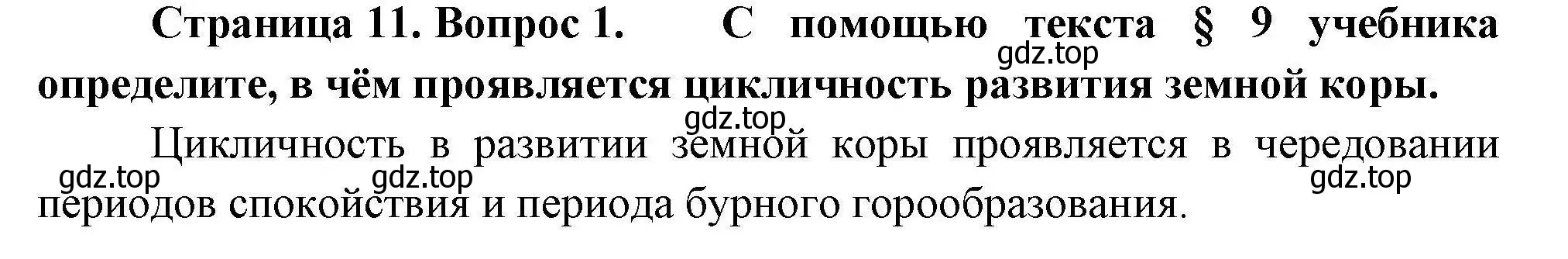 Страница 11. Вопрос 1. С помощью текста § 9 учебника определите, в чём проявляется цикличность развития земной коры.

gdz.top

gdz.top

Цикличность в развитии земной коры проявляется в чередовании периодов спокойствия и периода бурного горообразования.

gdz.top gdz.top gdz.top